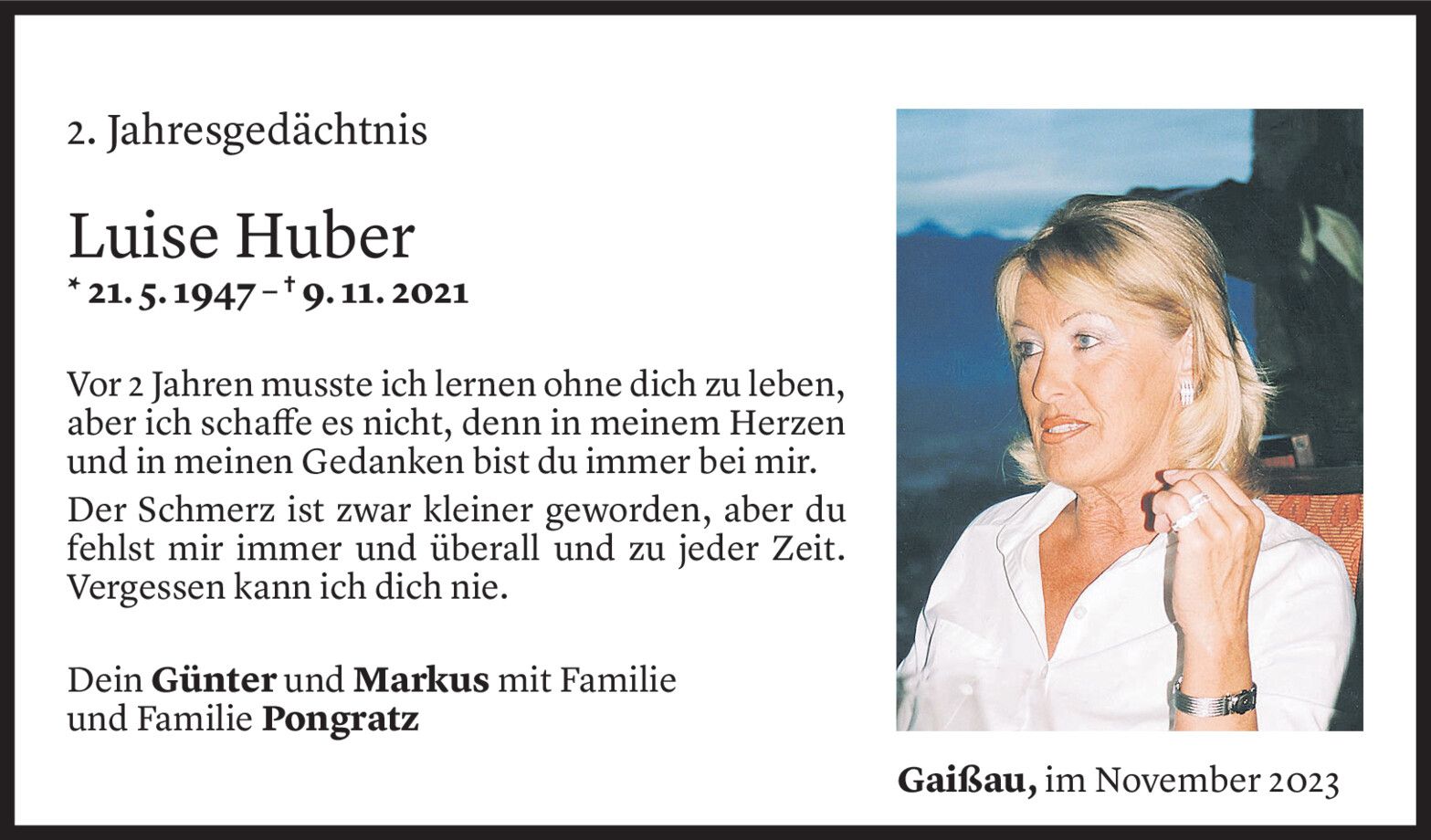 2. Jahresgedächtnis

Luise Huber

* 21. 5. 1947 – † 9. 11. 2021

Vor 2 Jahren musste ich lernen ohne dich zu leben, aber ich schaffe es nicht, denn in meinem Herzen und in meinen Gedanken bist du immer bei mir.

Der Schmerz ist zwar kleiner geworden, aber du fehlst mir immer und überall und zu jeder Zeit. Vergessen kann ich dich nie.

Dein Günter und Markus mit Familie
und Familie Pongratz

Gaißau, im November 2023